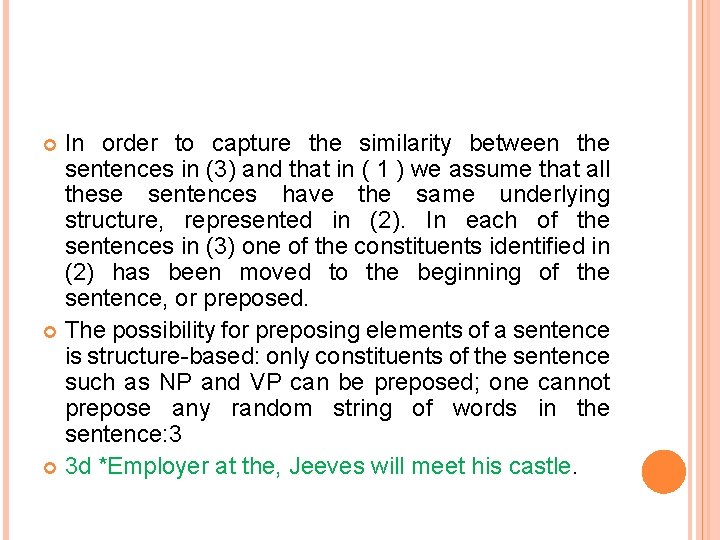 In order to capture the similarity between the sentences in (3) and that in ( 1 ) we assume that all these sentences have the same underlying structure, represented in (2). In each of the sentences in (3) one of the constituents identified in (2) has been moved to the beginning of the sentence, or preposed.

The possibility for preposing elements of a sentence is structure-based: only constituents of the sentence such as NP and VP can be preposed; one cannot prepose any random string of words in the sentence:3

3d *Employer at the, Jeeves will meet his castle.